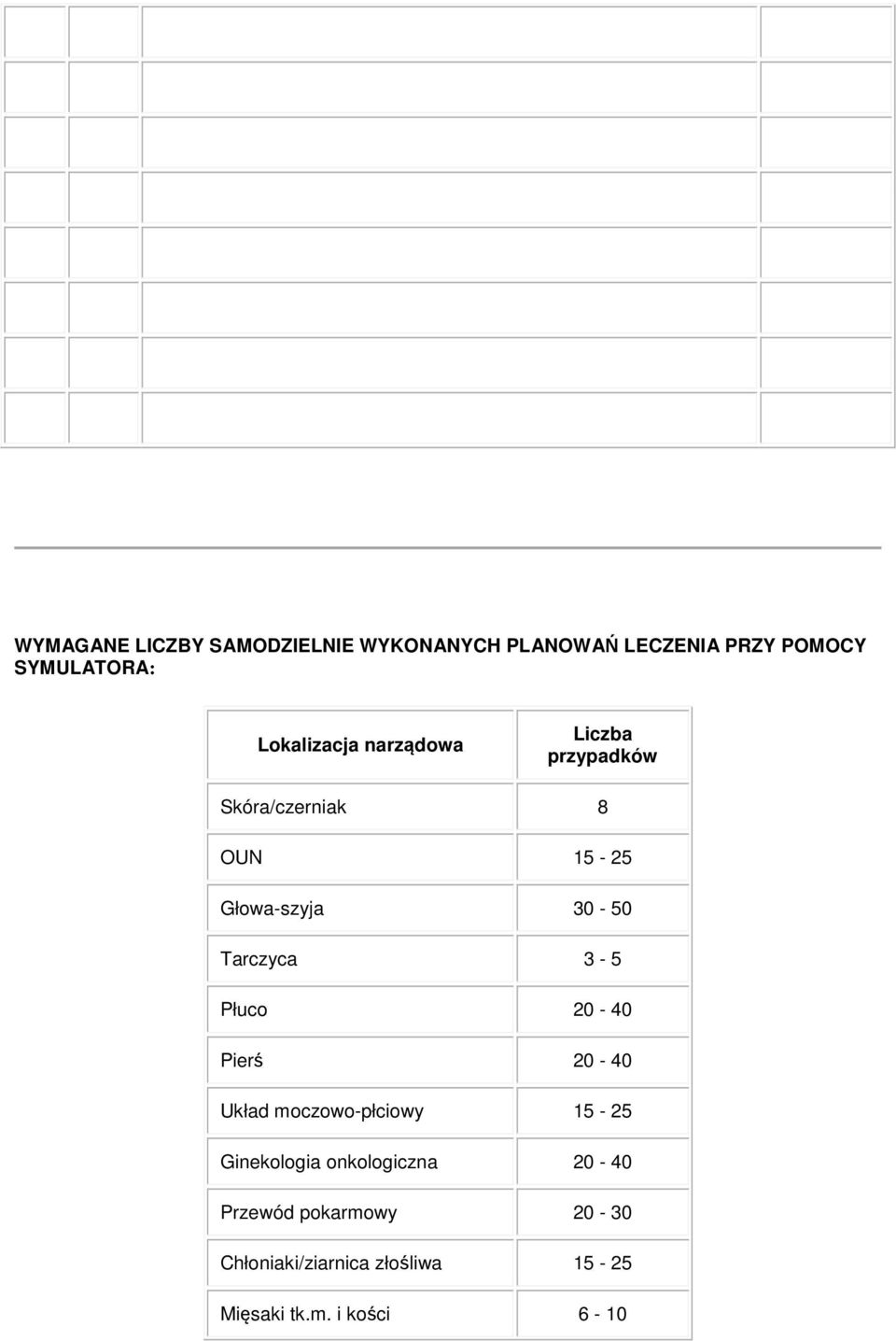 WYMAGANE LICZBY SAMODZIELNIE WYKONANYCH PLANOWAŃ LECZENIA PRZY POMOCY SYMULATORA:

| Lokalizacja narządowa | Liczba przypadków |
|---|---|
| Skóra/czerniak | 8 |
| OUN | 15 - 25 |
| Głowa-szyja | 30 - 50 |
| Tarczyca | 3 - 5 |
| Płuco | 20 - 40 |
| Pierś | 20 - 40 |
| Układ moczowo-płciowy | 15 - 25 |
| Ginekologia onkologiczna | 20 - 40 |
| Przewód pokarmowy | 20 - 30 |
| Chłoniaki/ziarnica złośliwa | 15 - 25 |
| Mięsaki tk.m. i kości | 6 - 10 |